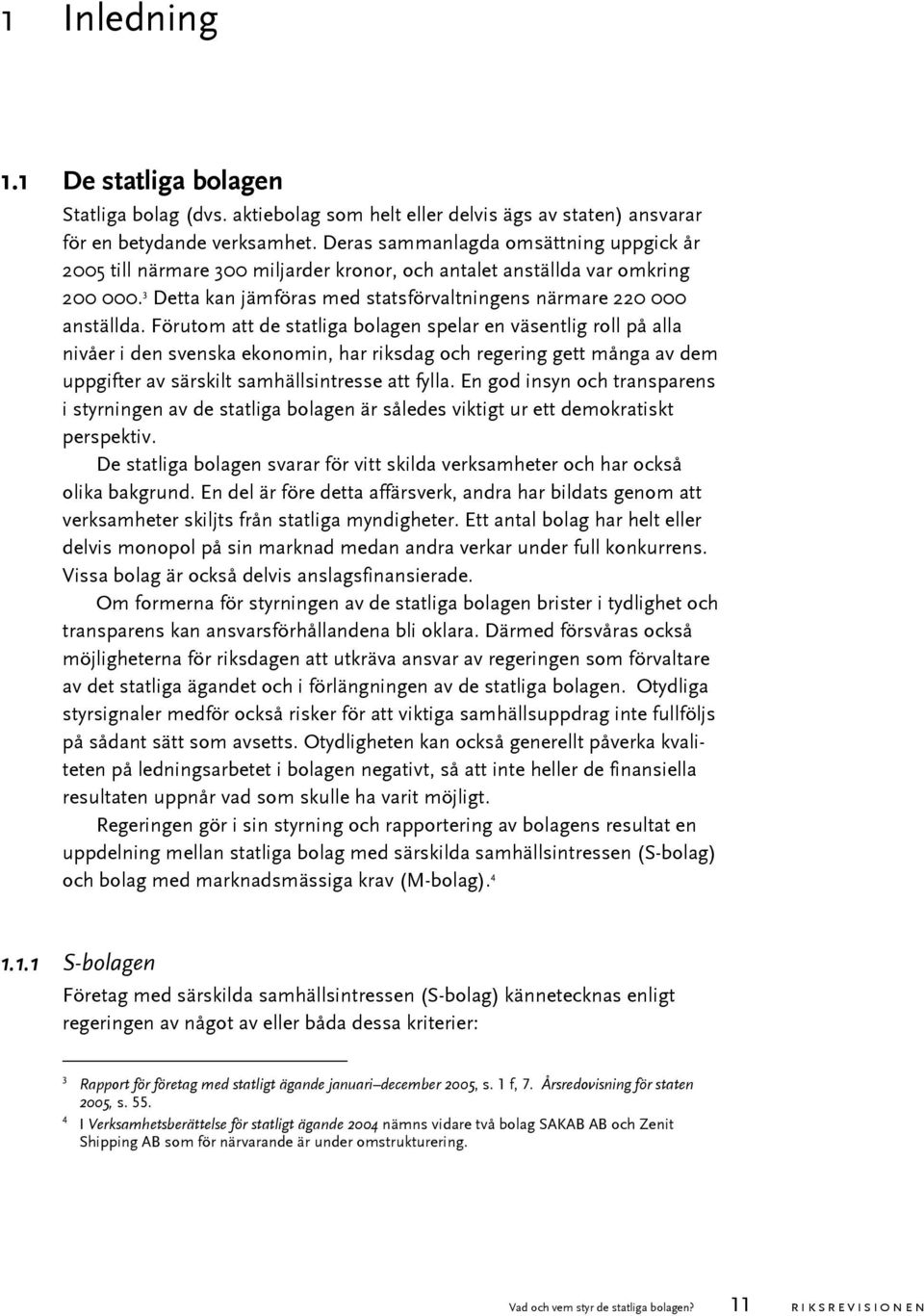 1 Inledning

1.1 De statliga bolagen

Statliga bolag (dvs. aktiebolag som helt eller delvis ägs av staten) ansvarar för en betydande verksamhet. Deras sammanlagda omsättning uppgick år 2005 till närmare 300 miljarder kronor, och antalet anställda var omkring 200 000.$^3$ Detta kan jämföras med statsförvaltningens närmare 220 000 anställda. Förutom att de statliga bolagen spelar en väsentlig roll på alla nivåer i den svenska ekonomin, har riksdag och regering gett många av dem uppgifter av särskilt samhällsintresse att fylla. En god insyn och transparens i styrningen av de statliga bolagen är således viktigt ur ett demokratiskt perspektiv.

De statliga bolagen svarar för vitt skilda verksamheter och har också olika bakgrund. En del är före detta affärsverk, andra har bildats genom att verksamheter skiljts från statliga myndigheter. Ett antal bolag har helt eller delvis monopol på sin marknad medan andra verkar under full konkurrens. Vissa bolag är också delvis anslagsfinansierade.

Om formerna för styrningen av de statliga bolagen brister i tydlighet och transparens kan ansvarsförhållandena bli oklara. Därmed försvåras också möjligheterna för riksdagen att utkräva ansvar av regeringen som förvaltare av det statliga ägandet och i förlängningen av de statliga bolagen. Otydliga styrsignaler medför också risker för att viktiga samhällsuppdrag inte fullföljs på sådant sätt som avsetts. Otydligheten kan också generellt påverka kvaliteten på ledningsarbetet i bolagen negativt, så att inte heller de finansiella resultaten uppnår vad som skulle ha varit möjligt.

Regeringen gör i sin styrning och rapportering av bolagens resultat en uppdelning mellan statliga bolag med särskilda samhällsintressen (S-bolag) och bolag med marknadsmässiga krav (M-bolag).$^4$

1.1.1 S-bolagen

Företag med särskilda samhällsintressen (S-bolag) kännetecknas enligt regeringen av något av eller båda dessa kriterier:

3 Rapport för företag med statligt ägande januari–december 2005, s. 1 f, 7. Årsredovisning för staten 2005, s. 55.

4 I Verksamhetsberättelse för statligt ägande 2004 nämns vidare två bolag SAKAB AB och Zenit Shipping AB som för närvarande är under omstrukturering.

Vad och vem styr de statliga bolagen? 11 RIKSREVISIONEN